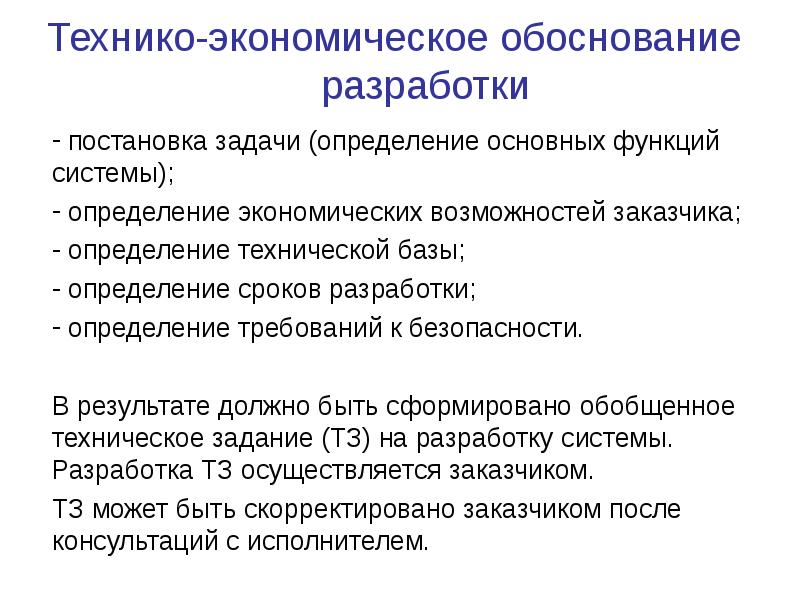 Технико-экономическое обоснование разработки

- постановка задачи (определение основных функций системы);

- определение экономических возможностей заказчика;

- определение технической базы;

- определение сроков разработки;

- определение требований к безопасности.

В результате должно быть сформировано обобщенное техническое задание (ТЗ) на разработку системы. Разработка ТЗ осуществляется заказчиком.

ТЗ может быть скорректировано заказчиком после консультаций с исполнителем.